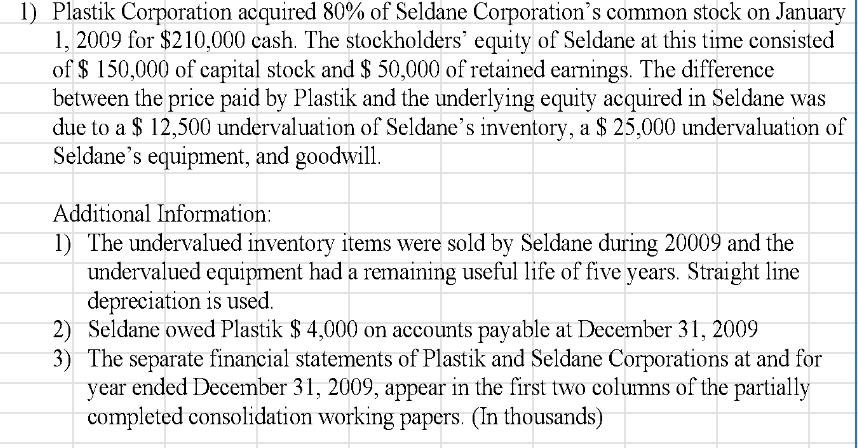 1) Plastik Corporation acquired 80% of Seldane Corporation's common stock on January 1, 2009 for \$210,000 cash. The stockholders' equity of Seldane at this time consisted of \$ 150,000 of capital stock and \$ 50,000 of retained earnings. The difference between the price paid by Plastik and the underlying equity acquired in Seldane was due to a \$ 12,500 undervaluation of Seldane's inventory, a \$ 25,000 undervaluation of Seldane's equipment, and goodwill.

Additional Information:
1) The undervalued inventory items were sold by Seldane during 20009 and the undervalued equipment had a remaining useful life of five years. Straight line depreciation is used.
2) Seldane owed Plastik \$ 4,000 on accounts payable at December 31, 2009
3) The separate financial statements of Plastik and Seldane Corporations at and for year ended December 31, 2009, appear in the first two columns of the partially completed consolidation working papers. (In thousands)